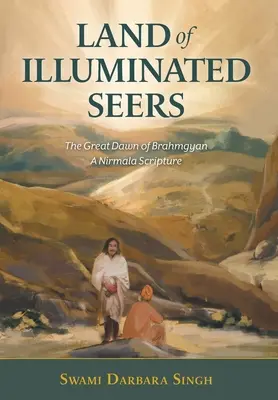 LAND of ILLUMINATED SEERS

The Great Dawn of Brahmgyan
A Nirmala Scripture

SWAMI DARBARA SINGH